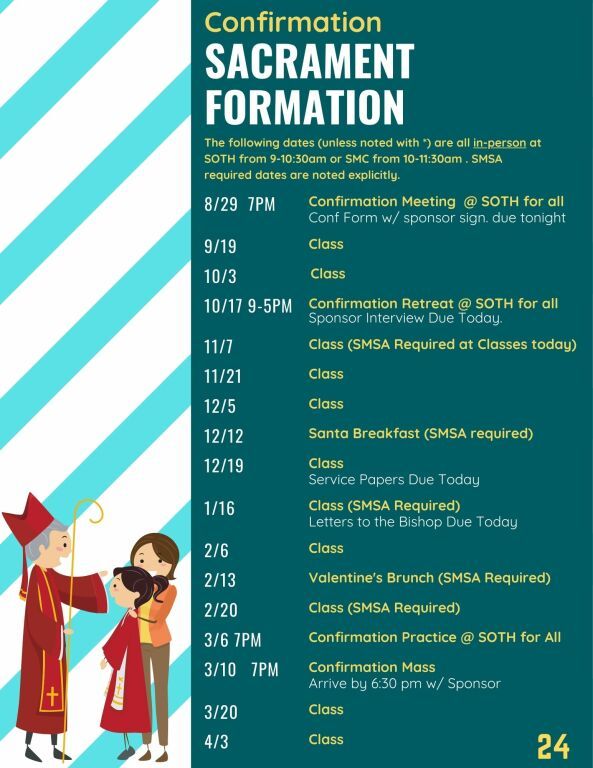 Confirmation
SACRAMENT
FORMATION

The following dates (unless noted with *) are all in-person at SOTH from 9-10:30am or SMC from 10-11:30am . SMSA required dates are noted explicitly.

8/29 7PM
Confirmation Meeting @ SOTH for all
Conf Form w/ sponsor sign. due tonight

9/19
Class

10/3
Class

10/17 9-5PM
Confirmation Retreat @ SOTH for all
Sponsor Interview Due Today.

11/7
Class (SMSA Required at Classes today)

11/21
Class

12/5
Class

12/12
Santa Breakfast (SMSA required)

12/19
Class
Service Papers Due Today

1/16
Class (SMSA Required)
Letters to the Bishop Due Today

2/6
Class

2/13
Valentine's Brunch (SMSA Required)

2/20
Class (SMSA Required)

3/6 7PM
Confirmation Practice @ SOTH for All

3/10 7PM
Confirmation Mass
Arrive by 6:30 pm w/ Sponsor

3/20
Class

4/3
Class

24